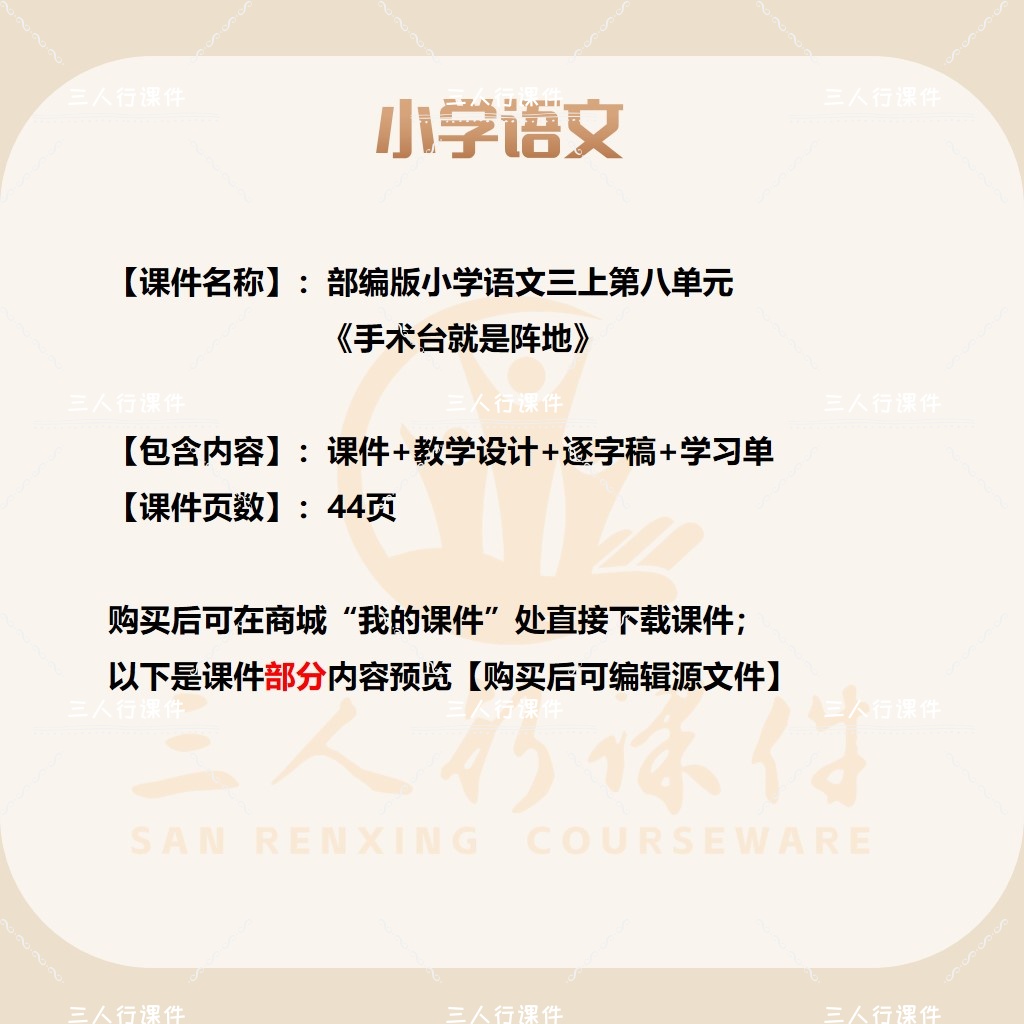 小学语文

【课件名称】：部编版小学语文三上第八单元
《手术台就是阵地》

【包含内容】：课件+教学设计+逐字稿+学习单
【课件页数】：44页

购买后可在商城“我的课件”处直接下载课件；
以下是课件部分内容预览【购买后可编辑源文件】

三人行课件
SAN RENXING COURSEWARE